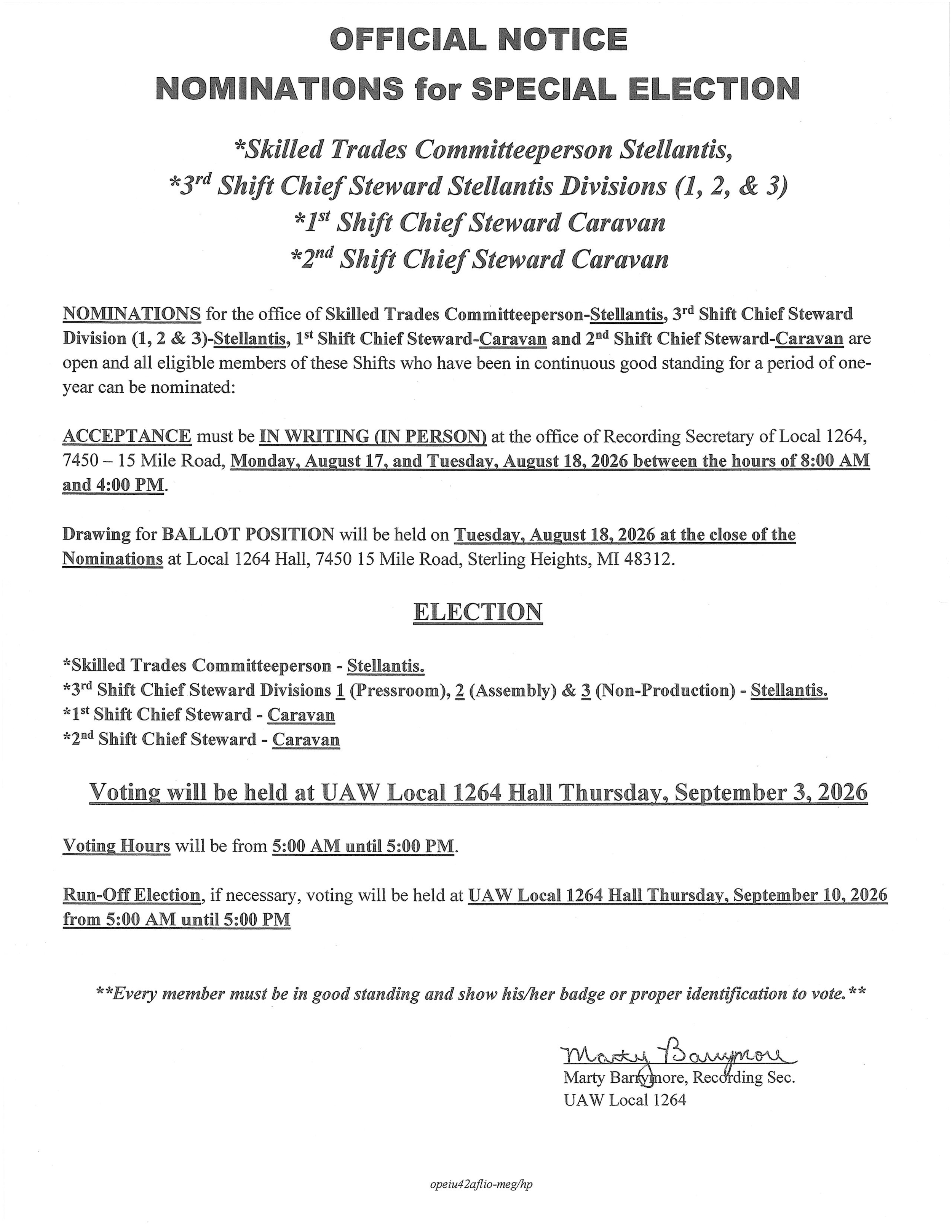 OFFICIAL NOTICE
NOMINATIONS for SPECIAL ELECTION

*Skilled Trades Committeeperson Stellantis,
*3rd Shift Chief Steward Stellantis Divisions (1, 2, & 3)
*1st Shift Chief Steward Caravan
*2nd Shift Chief Steward Caravan

NOMINATIONS for the office of Skilled Trades Committeeperson-Stellantis, 3rd Shift Chief Steward Division (1, 2 & 3)-Stellantis, 1st Shift Chief Steward-Caravan and 2nd Shift Chief Steward-Caravan are open and all eligible members of these Shifts who have been in continuous good standing for a period of one-year can be nominated:

ACCEPTANCE must be IN WRITING (IN PERSON) at the office of Recording Secretary of Local 1264, 7450 – 15 Mile Road, Monday, August 17, and Tuesday, August 18, 2026 between the hours of 8:00 AM and 4:00 PM.

Drawing for BALLOT POSITION will be held on Tuesday, August 18, 2026 at the close of the Nominations at Local 1264 Hall, 7450 15 Mile Road, Sterling Heights, MI 48312.

ELECTION

*Skilled Trades Committeeperson - Stellantis.
*3rd Shift Chief Steward Divisions 1 (Pressroom), 2 (Assembly) & 3 (Non-Production) - Stellantis.
*1st Shift Chief Steward - Caravan
*2nd Shift Chief Steward - Caravan

Voting will be held at UAW Local 1264 Hall Thursday, September 3, 2026

Voting Hours will be from 5:00 AM until 5:00 PM.

Run-Off Election, if necessary, voting will be held at UAW Local 1264 Hall Thursday, September 10, 2026 from 5:00 AM until 5:00 PM

**Every member must be in good standing and show his/her badge or proper identification to vote.**

Marty Barrymore
Marty Barrymore, Recording Sec.
UAW Local 1264

opeiu42aflio-meg/hp